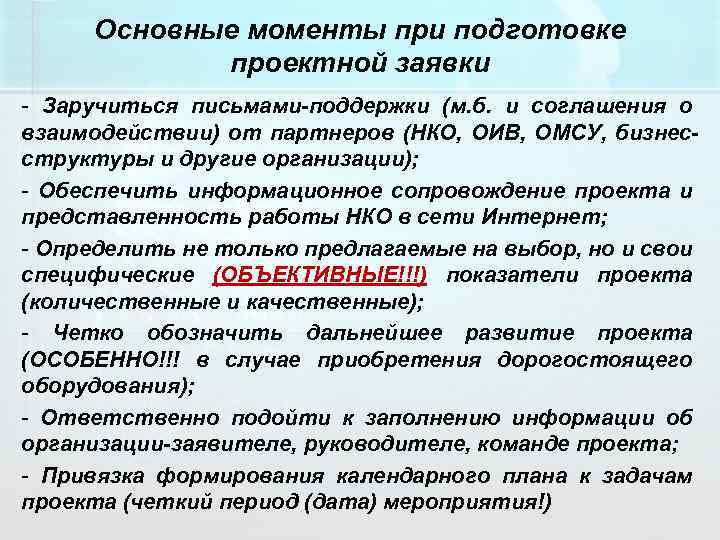 Основные моменты при подготовке проектной заявки

- Заручиться письмами-поддержки (м.б. и соглашения о взаимодействии) от партнеров (НКО, ОИВ, ОМСУ, бизнес-структуры и другие организации);

- Обеспечить информационное сопровождение проекта и представленность работы НКО в сети Интернет;

- Определить не только предлагаемые на выбор, но и свои специфические (ОБЪЕКТИВНЫЕ!!!) показатели проекта (количественные и качественные);

- Четко обозначить дальнейшее развитие проекта (ОСОБЕННО!!! в случае приобретения дорогостоящего оборудования);

- Ответственно подойти к заполнению информации об организации-заявителе, руководителе, команде проекта;

- Привязка формирования календарного плана к задачам проекта (четкий период (дата) мероприятия!)